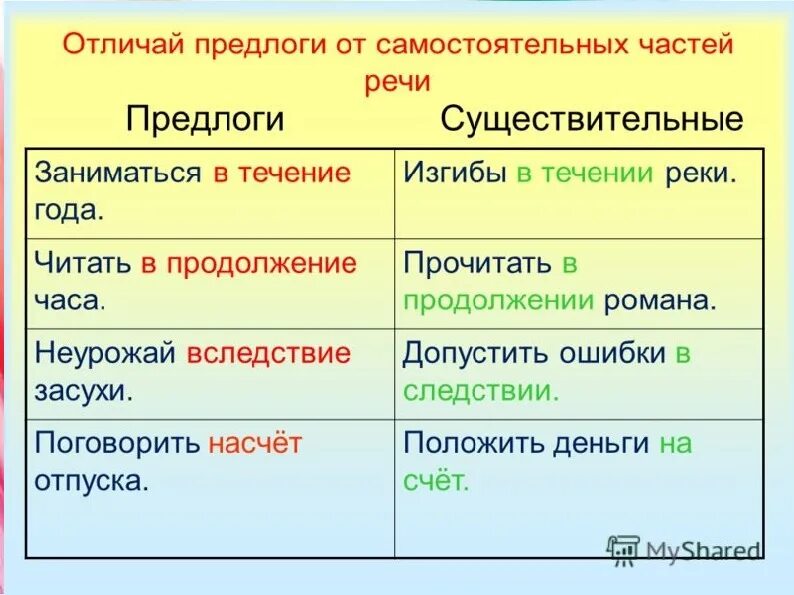 Отличай предлоги от самостоятельных частей речи

| Предлоги | Существительные |
|---|---|
| Заниматься в течение года. | Изгибы в течении реки. |
| Читать в продолжение часа. | Прочитать в продолжении романа. |
| Неурожай вследствие засухи. | Допустить ошибки в следствии. |
| Поговорить насчёт отпуска. | Положить деньги на счёт. |

MyShared